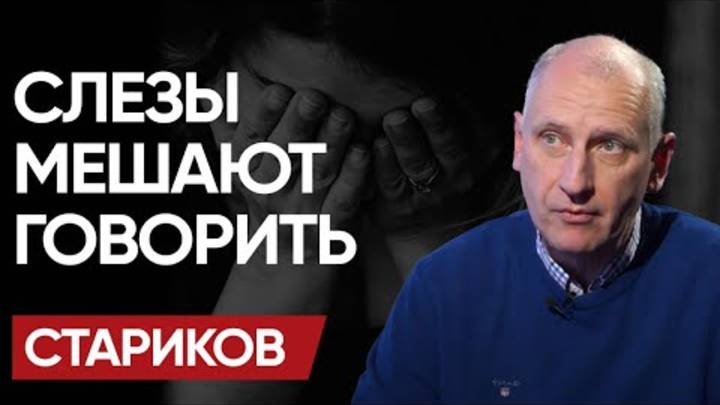 СЛЕЗЫ МЕШАЮТ ГОВОРИТЬ

СТАРИКОВ